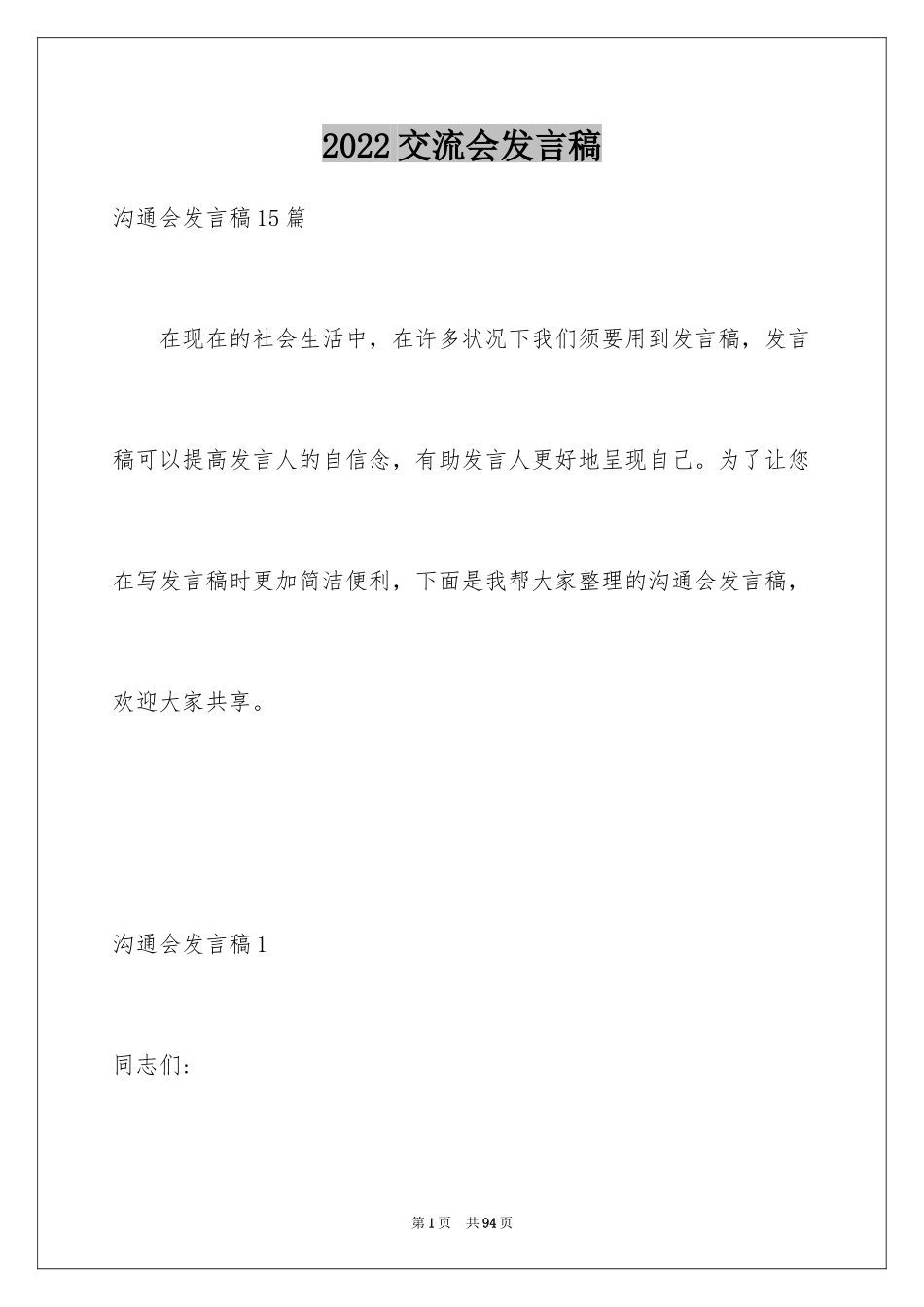 2022交流会发言稿

沟通会发言稿15篇

在现在的社会生活中，在许多状况下我们须要用到发言稿，发言稿可以提高发言人的自信念，有助发言人更好地呈现自己。为了让您在写发言稿时更加简洁便利，下面是我帮大家整理的沟通会发言稿，欢迎大家共享。

沟通会发言稿1

同志们:

第1页 共94页